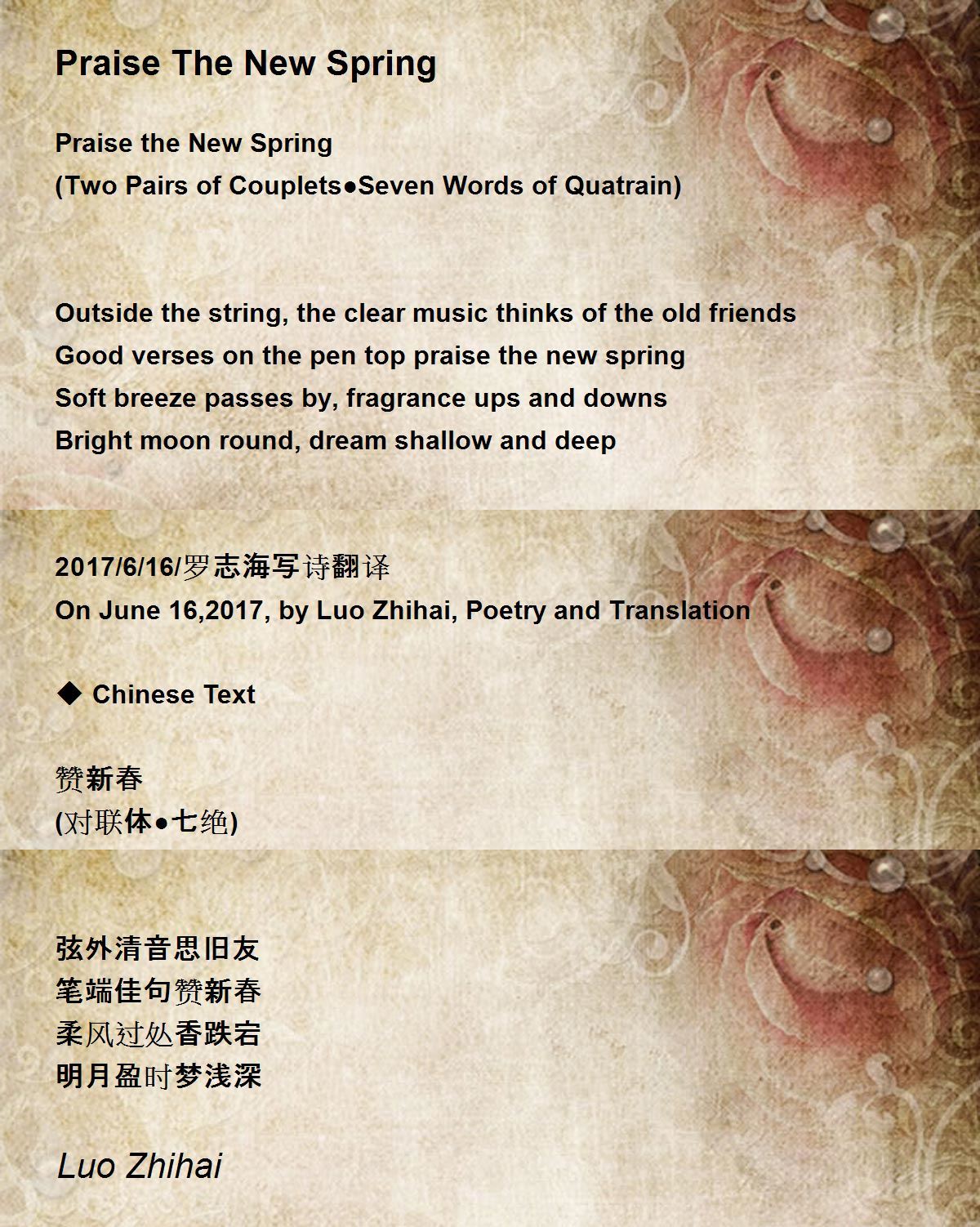 Praise The New Spring

Praise the New Spring
(Two Pairs of Couplets●Seven Words of Quatrain)

Outside the string, the clear music thinks of the old friends
Good verses on the pen top praise the new spring
Soft breeze passes by, fragrance ups and downs
Bright moon round, dream shallow and deep

2017/6/16/罗志海写诗翻译
On June 16,2017, by Luo Zhihai, Poetry and Translation

◆ Chinese Text

赞新春
(对联体●七绝)

弦外清音思旧友
笔端佳句赞新春
柔风过处香跌宕
明月盈时梦浅深

Luo Zhihai